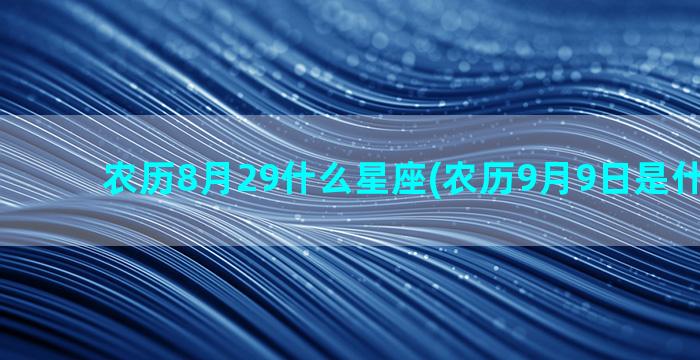 农历8月29什么星座(农历9月9日是什